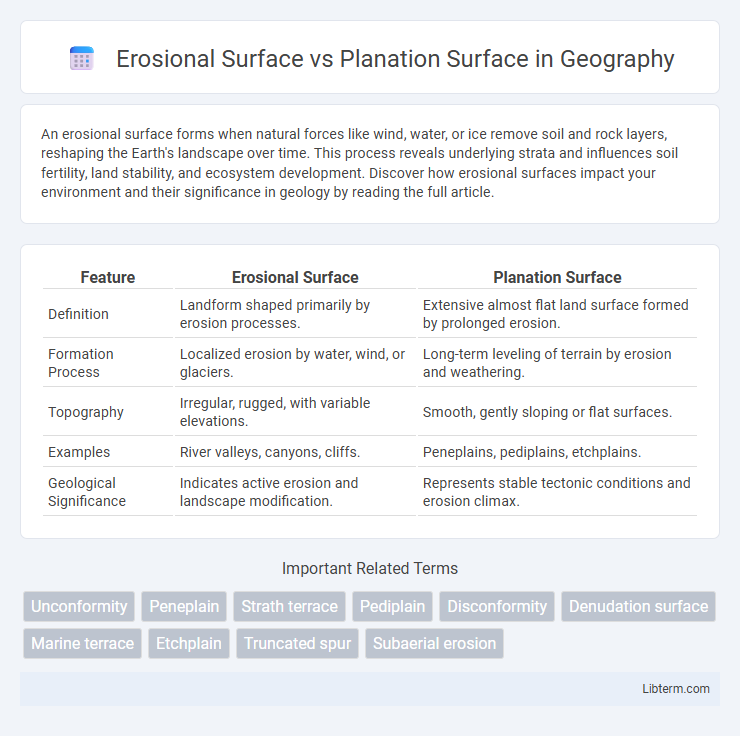 Erosional Surface vs Planation Surface in Geography

An erosional surface forms when natural forces like wind, water, or ice remove soil and rock layers, reshaping the Earth's landscape over time. This process reveals underlying strata and influences soil fertility, land stability, and ecosystem development. Discover how erosional surfaces impact your environment and their significance in geology by reading the full article.

| Feature | Erosional Surface | Planation Surface |
|---|---|---|
| Definition | Landform shaped primarily by erosion processes. | Extensive almost flat land surface formed by prolonged erosion. |
| Formation Process | Localized erosion by water, wind, or glaciers. | Long-term leveling of terrain by erosion and weathering. |
| Topography | Irregular, rugged, with variable elevations. | Smooth, gently sloping or flat surfaces. |
| Examples | River valleys, canyons, cliffs. | Peneplains, pediplains, etchplains. |
| Geological Significance | Indicates active erosion and landscape modification. | Represents stable tectonic conditions and erosion climax. |

Important Related Terms

Unconformity
Peneplain
Strath terrace
Pediplain
Disconformity
Denudation surface
Marine terrace
Etchplain
Truncated spur
Subaerial erosion

Libterm.com